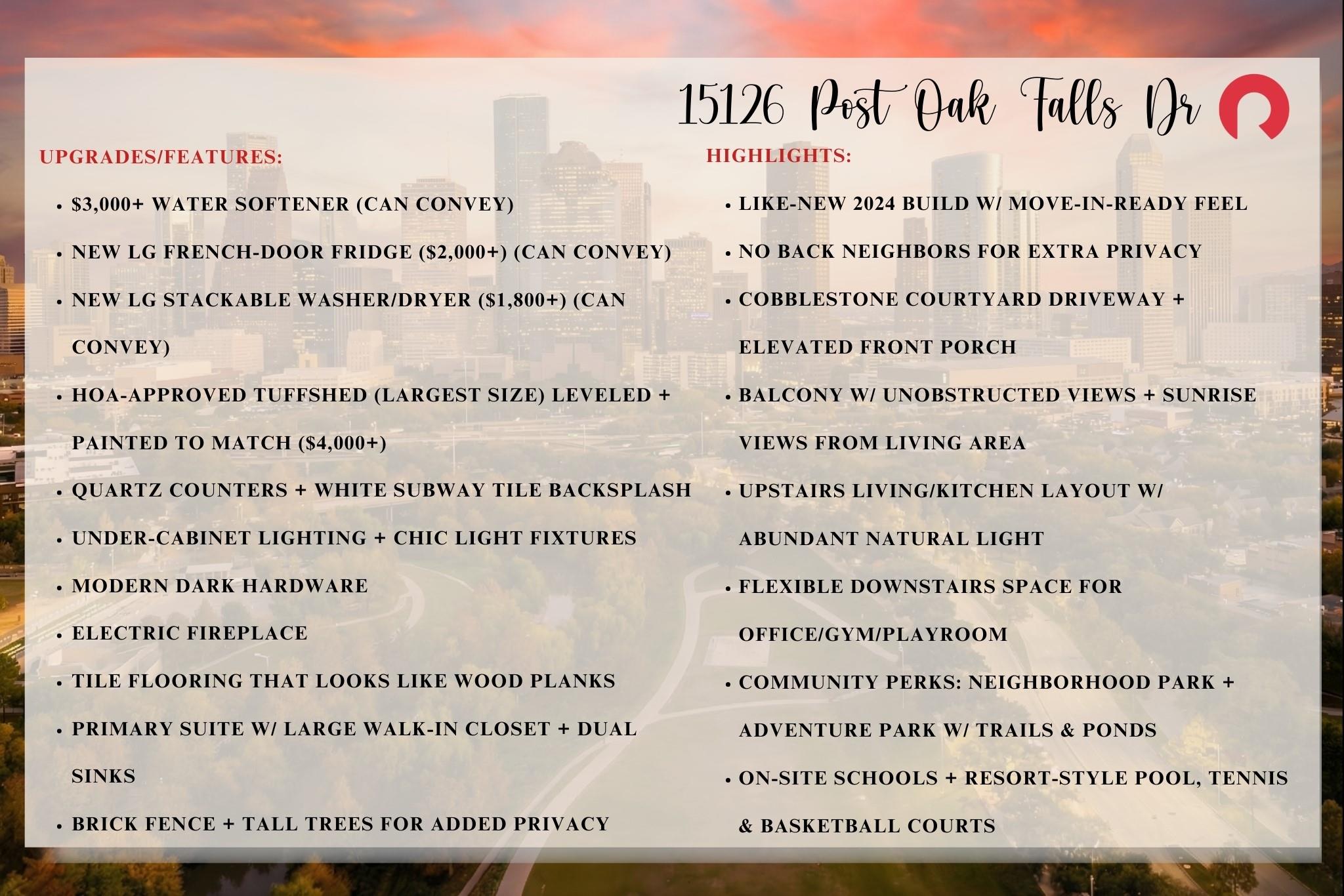 15126 Post Oak Falls Dr

UPGRADES/FEATURES:

• $3,000+ WATER SOFTENER (CAN CONVEY)
• NEW LG FRENCH-DOOR FRIDGE ($2,000+) (CAN CONVEY)
• NEW LG STACKABLE WASHER/DRYER ($1,800+) (CAN CONVEY)
• HOA-APPROVED TUFFSHED (LARGEST SIZE) LEVELED + PAINTED TO MATCH ($4,000+)
• QUARTZ COUNTERS + WHITE SUBWAY TILE BACKSPLASH
• UNDER-CABINET LIGHTING + CHIC LIGHT FIXTURES
• MODERN DARK HARDWARE
• ELECTRIC FIREPLACE
• TILE FLOORING THAT LOOKS LIKE WOOD PLANKS
• PRIMARY SUITE W/ LARGE WALK-IN CLOSET + DUAL SINKS
• BRICK FENCE + TALL TREES FOR ADDED PRIVACY

HIGHLIGHTS:

• LIKE-NEW 2024 BUILD W/ MOVE-IN-READY FEEL
• NO BACK NEIGHBORS FOR EXTRA PRIVACY
• COBBLESTONE COURTYARD DRIVEWAY + ELEVATED FRONT PORCH
• BALCONY W/ UNOBSTRUCTED VIEWS + SUNRISE VIEWS FROM LIVING AREA
• UPSTAIRS LIVING/KITCHEN LAYOUT W/ ABUNDANT NATURAL LIGHT
• FLEXIBLE DOWNSTAIRS SPACE FOR OFFICE/GYM/PLAYROOM
• COMMUNITY PERKS: NEIGHBORHOOD PARK + ADVENTURE PARK W/ TRAILS & PONDS
• ON-SITE SCHOOLS + RESORT-STYLE POOL, TENNIS & BASKETBALL COURTS